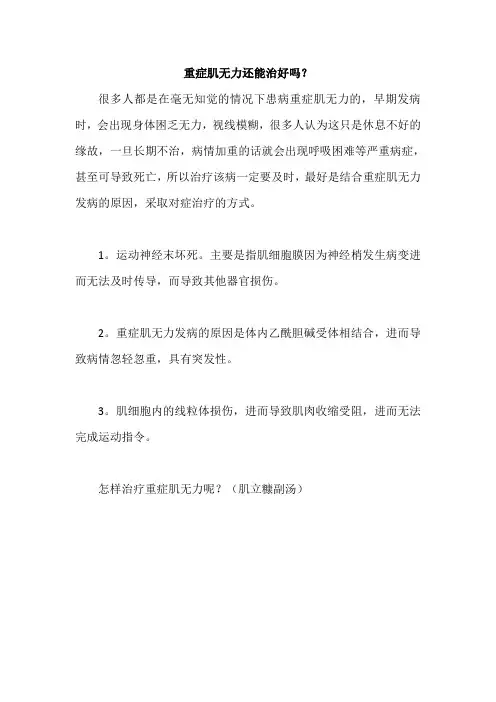 重症肌无力还能治好吗？

很多人都是在毫无知觉的情况下患病重症肌无力的，早期发病时，会出现身体困乏无力，视线模糊，很多人认为这只是休息不好的缘故，一旦长期不治，病情加重的话就会出现呼吸困难等严重病症，甚至可导致死亡，所以治疗该病一定要及时，最好是结合重症肌无力发病的原因，采取对症治疗的方式。

1。运动神经末坏死。主要是指肌细胞膜因为神经梢发生病变进而无法及时传导，而导致其他器官损伤。

2。重症肌无力发病的原因是体内乙酰胆碱受体相结合，进而导致病情忽轻忽重，具有突发性。

3。肌细胞内的线粒体损伤，进而导致肌肉收缩受阻，进而无法完成运动指令。

怎样治疗重症肌无力呢？（肌立糠副汤）